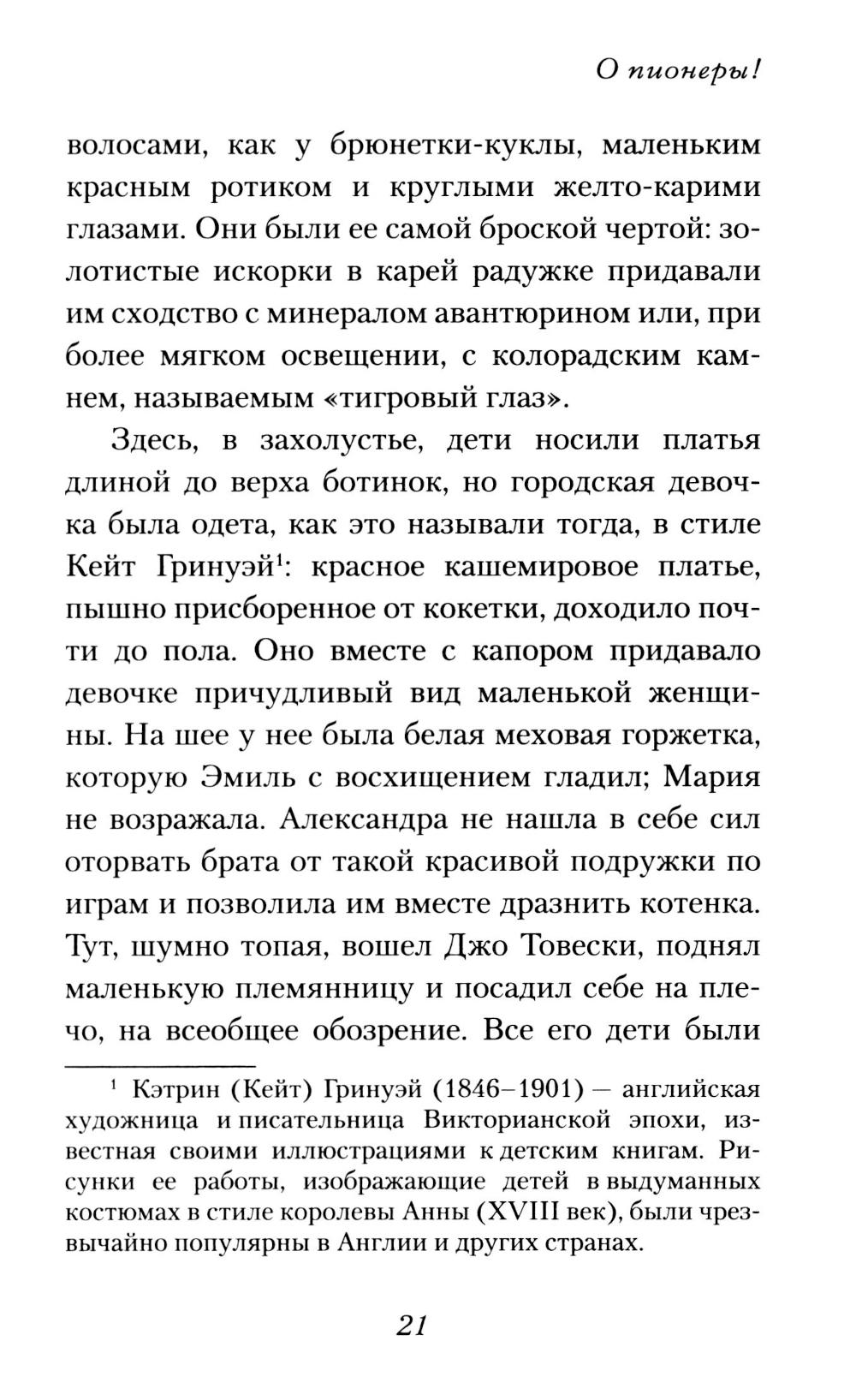 О пионеры!

волосами, как у брюнетки-куклы, маленьким красным ротиком и круглыми желто-карими глазами. Они были ее самой броской чертой: золотистые искорки в карей радужке придавали им сходство с минералом авантюрином или, при более мягком освещении, с колорадским камнем, называемым «тигровый глаз».

Здесь, в захолустье, дети носили платья длиной до верха ботинок, но городская девочка была одета, как это называли тогда, в стиле Кейт Гринуэй$^1$: красное кашемировое платье, пышно присборенное от кокетки, доходило почти до пола. Оно вместе с капором придавало девочке причудливый вид маленькой женщины. На шее у нее была белая меховая горжетка, которую Эмиль с восхищением гладил; Мария не возражала. Александра не нашла в себе сил оторвать брата от такой красивой подружки по играм и позволила им вместе дразнить котенка. Тут, шумно топая, вошел Джо Товески, поднял маленькую племянницу и посадил себе на плечо, на всеобщее обозрение. Все его дети были

$^1$ Кэтрин (Кейт) Гринуэй (1846–1901) — английская художница и писательница Викторианской эпохи, известная своими иллюстрациями к детским книгам. Рисунки ее работы, изображающие детей в выдуманных костюмах в стиле королевы Анны (XVIII век), были чрезвычайно популярны в Англии и других странах.

21